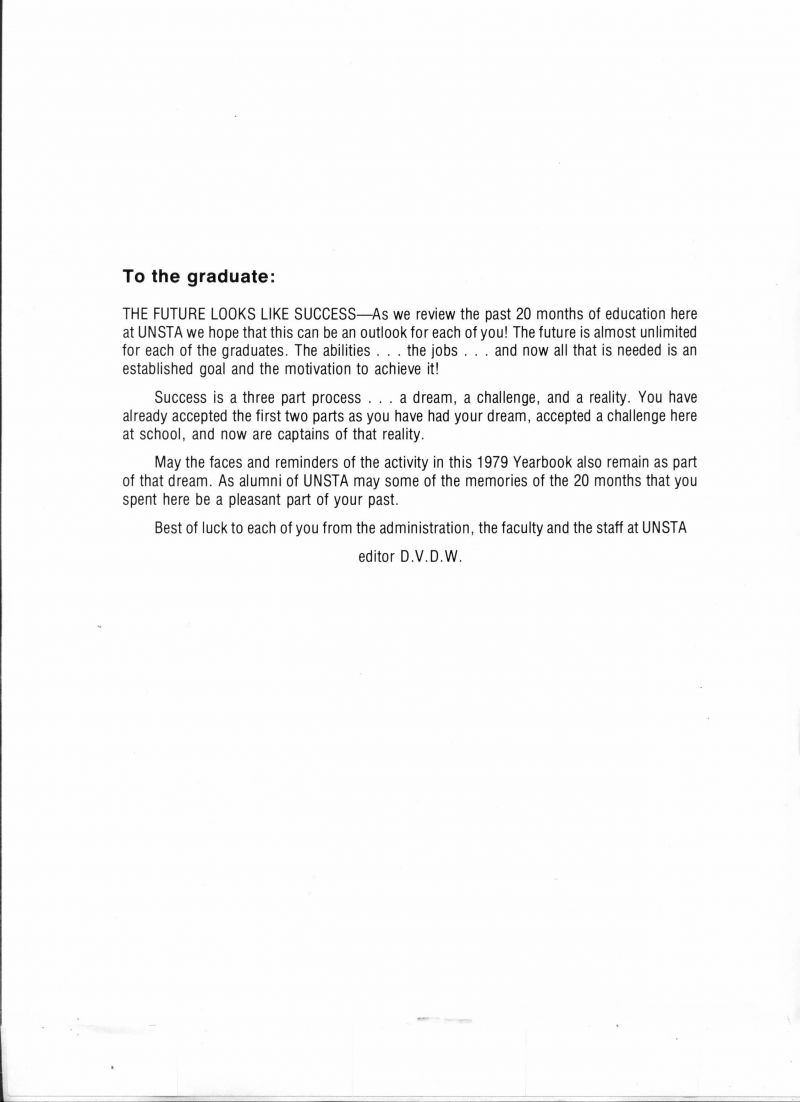 To the graduate:

THE FUTURE LOOKS LIKE SUCCESS—As we review the past 20 months of education here at UNSTA we hope that this can be an outlook for each of you! The future is almost unlimited for each of the graduates. The abilities . . . the jobs . . . and now all that is needed is an established goal and the motivation to achieve it!

Success is a three part process . . . a dream, a challenge, and a reality. You have already accepted the first two parts as you have had your dream, accepted a challenge here at school, and now are captains of that reality.

May the faces and reminders of the activity in this 1979 Yearbook also remain as part of that dream. As alumni of UNSTA may some of the memories of the 20 months that you spent here be a pleasant part of your past.

Best of luck to each of you from the administration, the faculty and the staff at UNSTA

editor D.V.D.W.